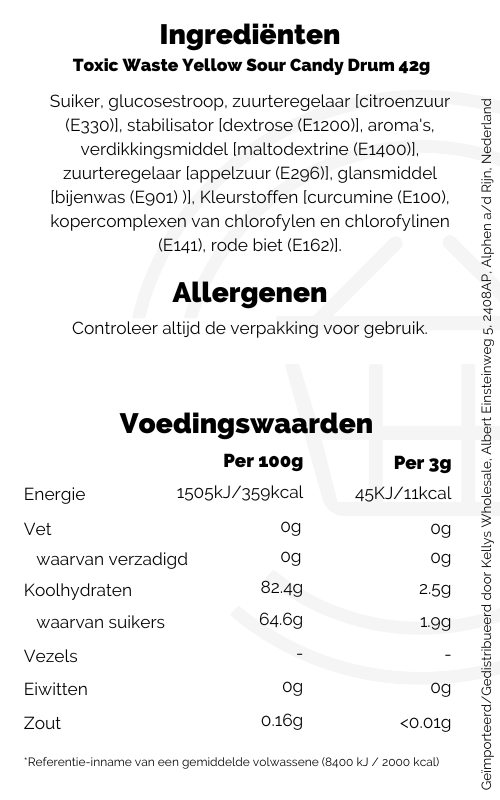 Ingrediënten

Toxic Waste Yellow Sour Candy Drum 42g

Suiker, glucosestroop, zuurteregelaar [citroenzuur (E330)], stabilisator [dextrose (E1200)], aroma's, verdikkingsmiddel [maltodextrine (E1400)], zuurteregelaar [appelzuur (E296)], glansmiddel [bijenwas (E901) )], Kleurstoffen [curcumine (E100), kopercomplexen van chlorofylen en chlorofylinen (E141), rode biet (E162)].

Allergenen

Controleer altijd de verpakking voor gebruik.

Voedingswaarden

| | Per 100g | Per 3g |
|---|---|---|
| Energie | 1505kJ/359kcal | 45KJ/11kcal |
| Vet | 0g | 0g |
| waarvan verzadigd | 0g | 0g |
| Koolhydraten | 82.4g | 2.5g |
| waarvan suikers | 64.6g | 1.9g |
| Vezels | - | - |
| Eiwitten | 0g | 0g |
| Zout | 0.16g | <0.01g |

*Referentie-inname van een gemiddelde volwassene (8400 kJ / 2000 kcal)

Geïmporteerd/Gedistribueerd door Kellys Wholesale, Albert Einsteinweg 5, 2408AP, Alphen a/d Rijn, Nederland